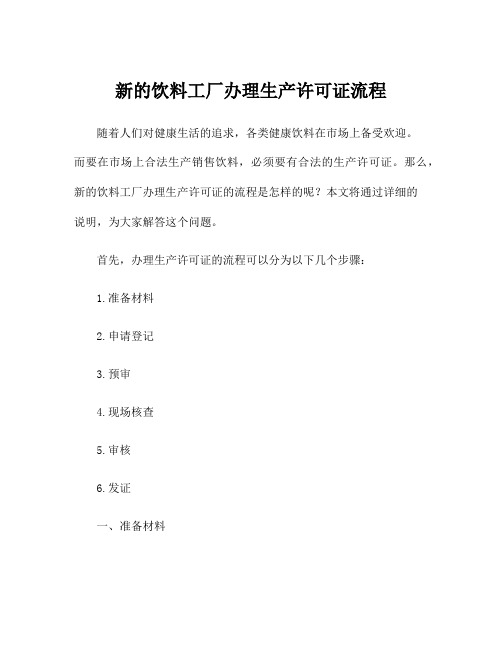 新的饮料工厂办理生产许可证流程

随着人们对健康生活的追求，各类健康饮料在市场上备受欢迎。而要在市场上合法生产销售饮料，必须要有合法的生产许可证。那么，新的饮料工厂办理生产许可证的流程是怎样的呢？本文将通过详细的说明，为大家解答这个问题。

首先，办理生产许可证的流程可以分为以下几个步骤：

1.准备材料

2.申请登记

3.预审

4.现场核查

5.审核

6.发证

一、准备材料